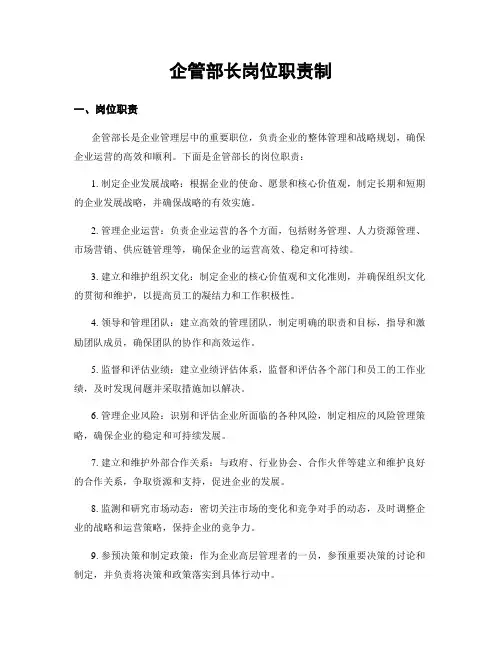 企管部长岗位职责制

一、岗位职责

企管部长是企业管理层中的重要职位，负责企业的整体管理和战略规划，确保企业运营的高效和顺利。下面是企管部长的岗位职责：

1. 制定企业发展战略：根据企业的使命、愿景和核心价值观，制定长期和短期的企业发展战略，并确保战略的有效实施。

2. 管理企业运营：负责企业运营的各个方面，包括财务管理、人力资源管理、市场营销、供应链管理等，确保企业的运营高效、稳定和可持续。

3. 建立和维护组织文化：制定企业的核心价值观和文化准则，并确保组织文化的贯彻和维护，以提高员工的凝结力和工作积极性。

4. 领导和管理团队：建立高效的管理团队，制定明确的职责和目标，指导和激励团队成员，确保团队的协作和高效运作。

5. 监督和评估业绩：建立业绩评估体系，监督和评估各个部门和员工的工作业绩，及时发现问题并采取措施加以解决。

6. 管理企业风险：识别和评估企业所面临的各种风险，制定相应的风险管理策略，确保企业的稳定和可持续发展。

7. 建立和维护外部合作关系：与政府、行业协会、合作火伴等建立和维护良好的合作关系，争取资源和支持，促进企业的发展。

8. 监测和研究市场动态：密切关注市场的变化和竞争对手的动态，及时调整企业的战略和运营策略，保持企业的竞争力。

9. 参预决策和制定政策：作为企业高层管理者的一员，参预重要决策的讨论和制定，并负责将决策和政策落实到具体行动中。